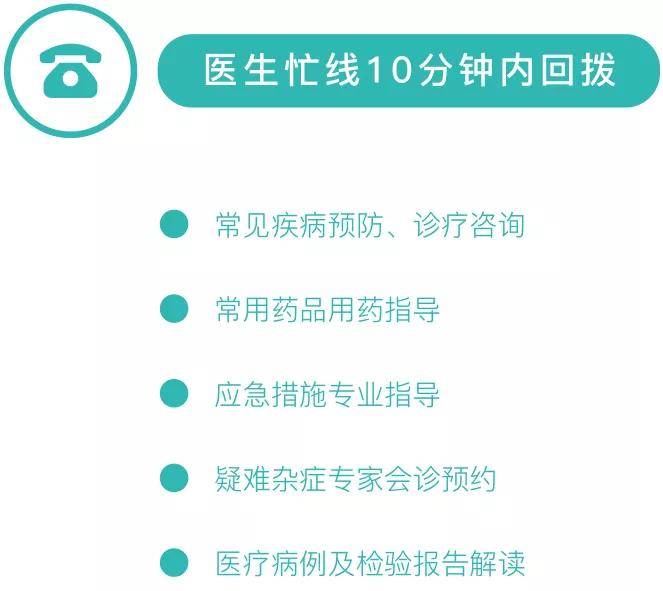 医生忙线10分钟内回拨

常见疾病预防、诊疗咨询

常用药品用药指导

应急措施专业指导

疑难杂症专家会诊预约

医疗病例及检验报告解读